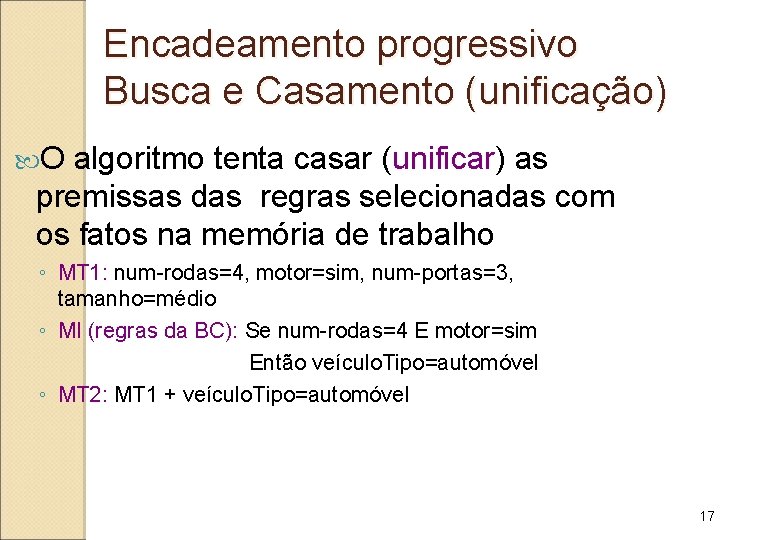 Encadeamento progressivo
Busca e Casamento (unificação)

O algoritmo tenta casar (unificar) as premissas das regras selecionadas com os fatos na memória de trabalho

◦ MT1: num-rodas=4, motor=sim, num-portas=3, tamanho=médio
◦ MI (regras da BC): Se num-rodas=4 E motor=sim
Então veículoTipo=automóvel
◦ MT2: MT1 + veículoTipo=automóvel

17